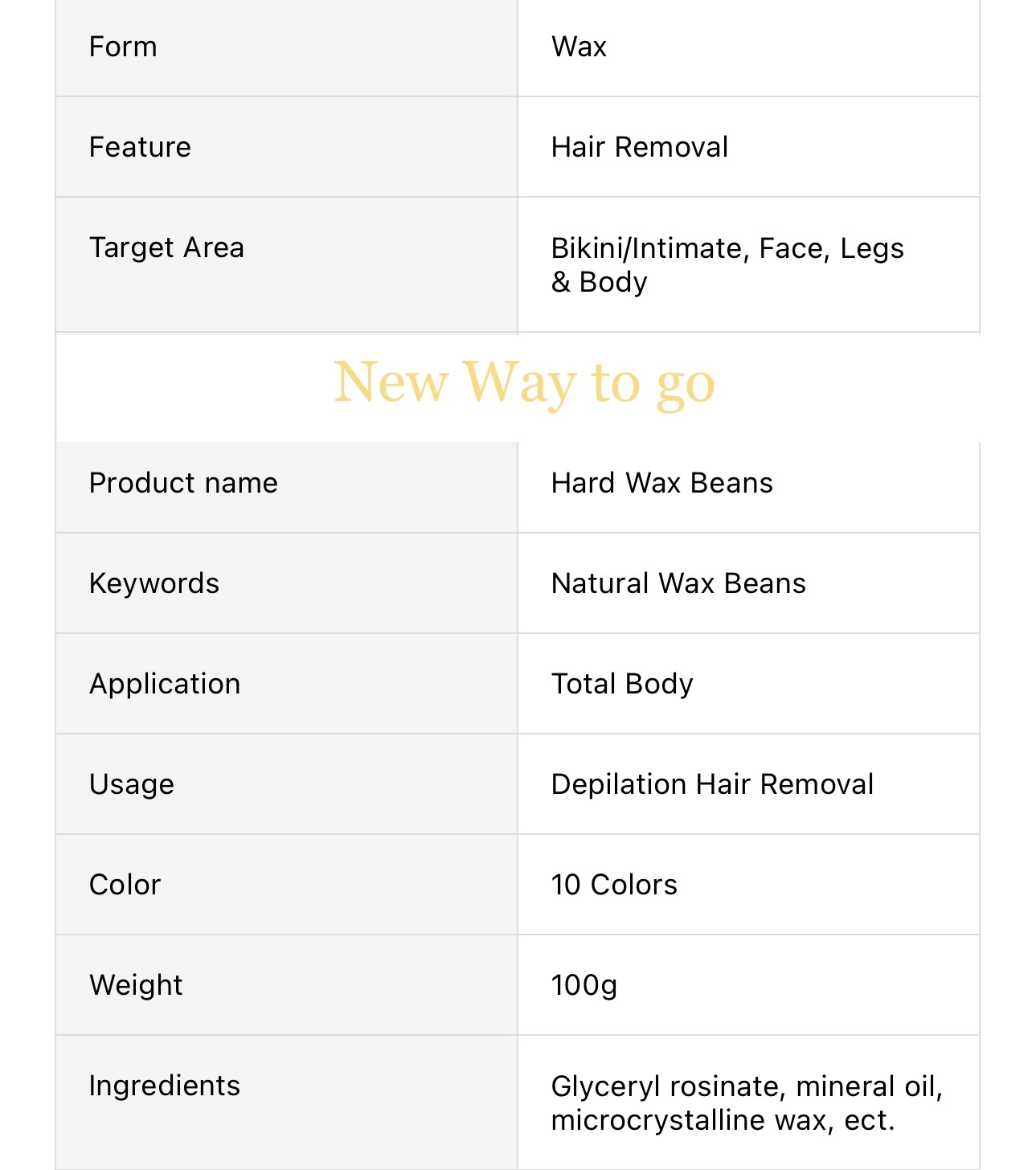 | Form | Wax |
|---|---|
| Feature | Hair Removal |
| Target Area | Bikini/Intimate, Face, Legs & Body |

New Way to go

| Product name | Hard Wax Beans |
|---|---|
| Keywords | Natural Wax Beans |
| Application | Total Body |
| Usage | Depilation Hair Removal |
| Color | 10 Colors |
| Weight | 100g |
| Ingredients | Glyceryl rosinate, mineral oil, microcrystalline wax, ect. |